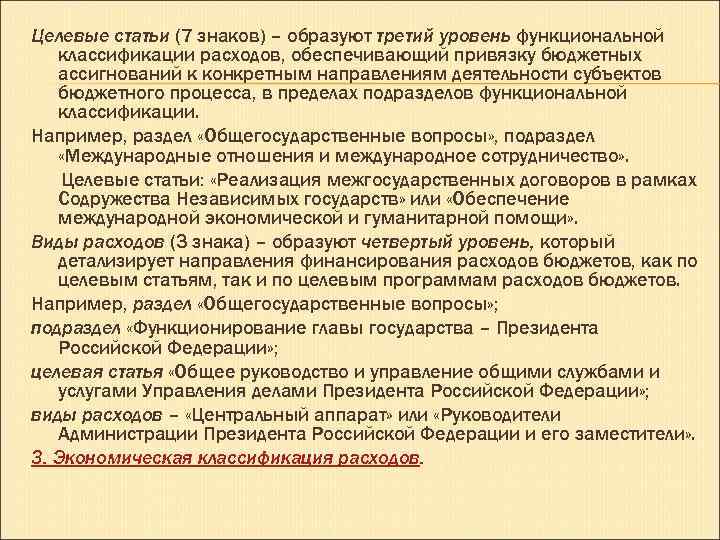 Целевые статьи (7 знаков) – образуют третий уровень функциональной классификации расходов, обеспечивающий привязку бюджетных ассигнований к конкретным направлениям деятельности субъектов бюджетного процесса, в пределах подразделов функциональной классификации.

Например, раздел «Общегосударственные вопросы», подраздел «Международные отношения и международное сотрудничество».

Целевые статьи: «Реализация межгосударственных договоров в рамках Содружества Независимых государств» или «Обеспечение международной экономической и гуманитарной помощи».

Виды расходов (3 знака) – образуют четвертый уровень, который детализирует направления финансирования расходов бюджетов, как по целевым статьям, так и по целевым программам расходов бюджетов.

Например, раздел «Общегосударственные вопросы»;

подраздел «Функционирование главы государства – Президента Российской Федерации»;

целевая статья «Общее руководство и управление общими службами и услугами Управления делами Президента Российской Федерации»;

виды расходов – «Центральный аппарат» или «Руководители Администрации Президента Российской Федерации и его заместители».

3. Экономическая классификация расходов.